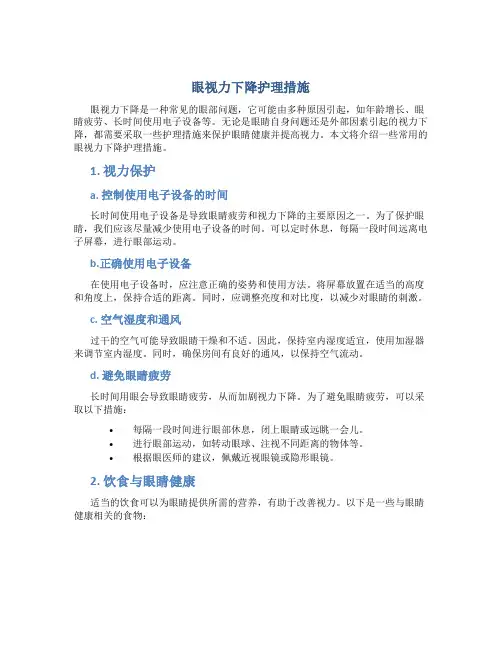 眼视力下降护理措施

眼视力下降是一种常见的眼部问题，它可能由多种原因引起，如年龄增长、眼睛疲劳、长时间使用电子设备等。无论是眼睛自身问题还是外部因素引起的视力下降，都需要采取一些护理措施来保护眼睛健康并提高视力。本文将介绍一些常用的眼视力下降护理措施。

1. 视力保护

a. 控制使用电子设备的时间

长时间使用电子设备是导致眼睛疲劳和视力下降的主要原因之一。为了保护眼睛，我们应该尽量减少使用电子设备的时间。可以定时休息，每隔一段时间远离电子屏幕，进行眼部运动。

b.正确使用电子设备

在使用电子设备时，应注意正确的姿势和使用方法。将屏幕放置在适当的高度和角度上，保持合适的距离。同时，应调整亮度和对比度，以减少对眼睛的刺激。

c. 空气湿度和通风

过干的空气可能导致眼睛干燥和不适。因此，保持室内湿度适宜，使用加湿器来调节室内湿度。同时，确保房间有良好的通风，以保持空气流动。

d. 避免眼睛疲劳

长时间用眼会导致眼睛疲劳，从而加剧视力下降。为了避免眼睛疲劳，可以采取以下措施：

• 每隔一段时间进行眼部休息，闭上眼睛或远眺一会儿。
• 进行眼部运动，如转动眼球、注视不同距离的物体等。
• 根据眼医师的建议，佩戴近视眼镜或隐形眼镜。

2. 饮食与眼睛健康

适当的饮食可以为眼睛提供所需的营养，有助于改善视力。以下是一些与眼睛健康相关的食物：